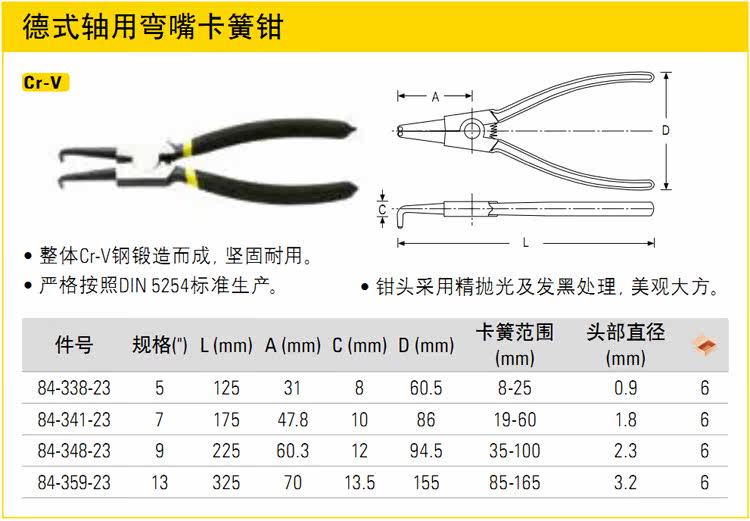 德式轴用弯嘴卡簧钳

Cr-V

A

D

C

L

• 整体Cr-V钢锻造而成，坚固耐用。

• 严格按照DIN 5254标准生产。

• 钳头采用精抛光及发黑处理，美观大方。

| 件号 | 规格(") | L (mm) | A (mm) | C (mm) | D (mm) | 卡簧范围 (mm) | 头部直径 (mm) | |
|---|---|---|---|---|---|---|---|---|
| 84-338-23 | 5 | 125 | 31 | 8 | 60.5 | 8-25 | 0.9 | 6 |
| 84-341-23 | 7 | 175 | 47.8 | 10 | 86 | 19-60 | 1.8 | 6 |
| 84-348-23 | 9 | 225 | 60.3 | 12 | 94.5 | 35-100 | 2.3 | 6 |
| 84-359-23 | 13 | 325 | 70 | 13.5 | 155 | 85-165 | 3.2 | 6 |